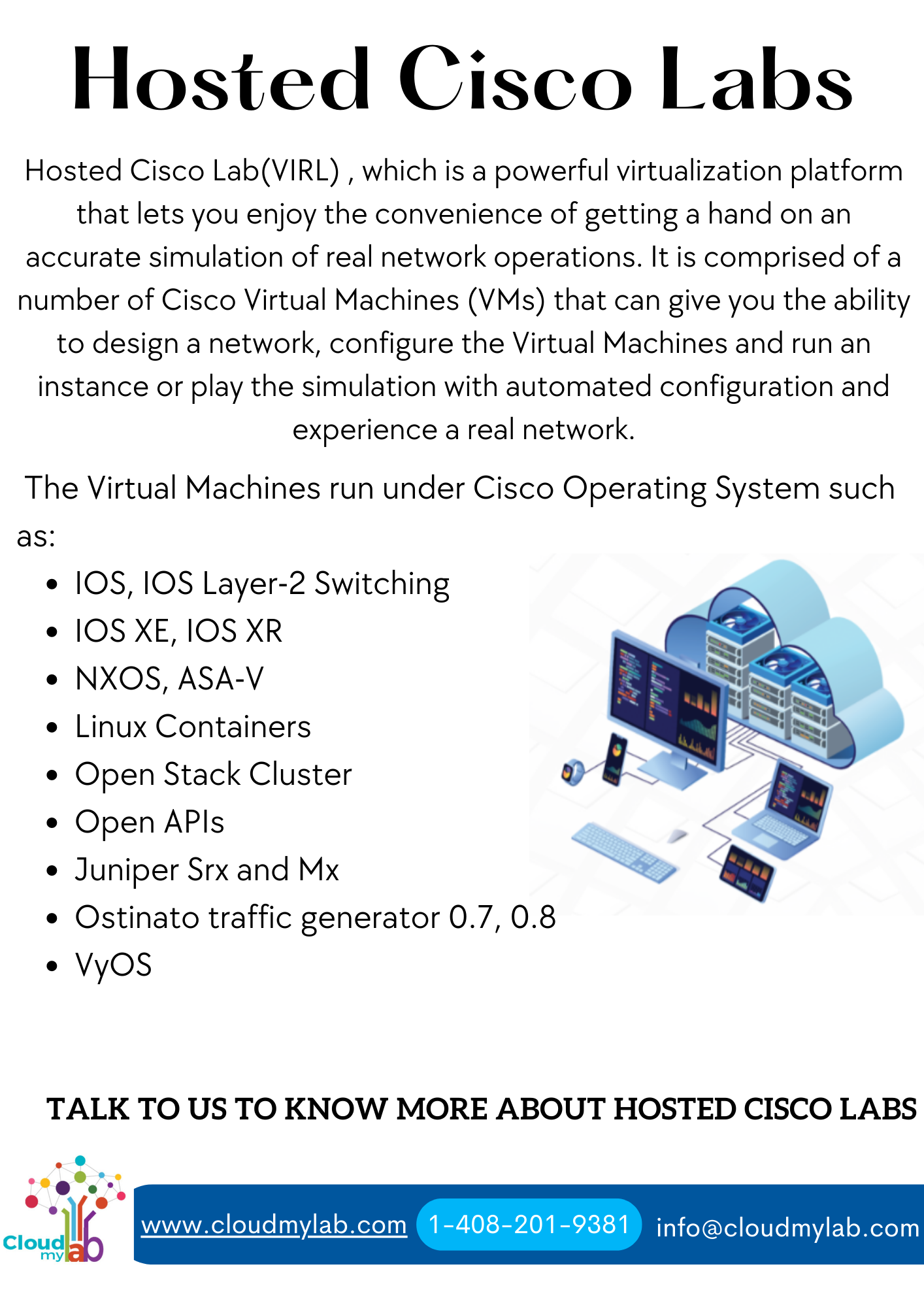 Hosted Cisco Labs

Hosted Cisco Lab(VIRL) , which is a powerful virtualization platform that lets you enjoy the convenience of getting a hand on an accurate simulation of real network operations. It is comprised of a number of Cisco Virtual Machines (VMs) that can give you the ability to design a network, configure the Virtual Machines and run an instance or play the simulation with automated configuration and experience a real network.

The Virtual Machines run under Cisco Operating System such as:

• IOS, IOS Layer-2 Switching
• IOS XE, IOS XR
• NXOS, ASA-V
• Linux Containers
• Open Stack Cluster
• Open APIs
• Juniper Srx and Mx
• Ostinato traffic generator 0.7, 0.8
• VyOS

TALK TO US TO KNOW MORE ABOUT HOSTED CISCO LABS

Cloud my lab

www.cloudmylab.com 1-408-201-9381 info@cloudmylab.com